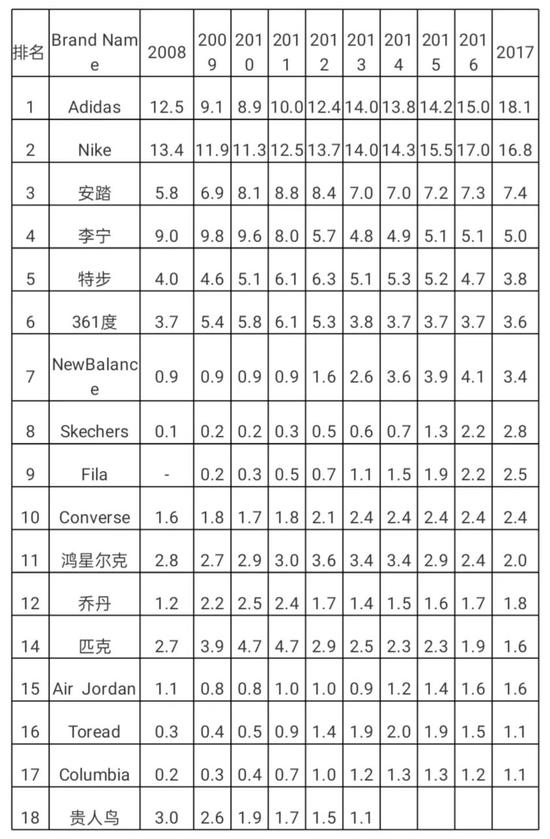 | 排名 | Brand Name | 2008 | 2009 | 2010 | 2011 | 2012 | 2013 | 2014 | 2015 | 2016 | 2017 |
|---|---|---|---|---|---|---|---|---|---|---|---|
| 1 | Adidas | 12.5 | 9.1 | 8.9 | 10.0 | 12.4 | 14.0 | 13.8 | 14.2 | 15.0 | 18.1 |
| 2 | Nike | 13.4 | 11.9 | 11.3 | 12.5 | 13.7 | 14.0 | 14.3 | 15.5 | 17.0 | 16.8 |
| 3 | 安踏 | 5.8 | 6.9 | 8.1 | 8.8 | 8.4 | 7.0 | 7.0 | 7.2 | 7.3 | 7.4 |
| 4 | 李宁 | 9.0 | 9.8 | 9.6 | 8.0 | 5.7 | 4.8 | 4.9 | 5.1 | 5.1 | 5.0 |
| 5 | 特步 | 4.0 | 4.6 | 5.1 | 6.1 | 6.3 | 5.1 | 5.3 | 5.2 | 4.7 | 3.8 |
| 6 | 361度 | 3.7 | 5.4 | 5.8 | 6.1 | 5.3 | 3.8 | 3.7 | 3.7 | 3.7 | 3.6 |
| 7 | NewBalance | 0.9 | 0.9 | 0.9 | 0.9 | 1.6 | 2.6 | 3.6 | 3.9 | 4.1 | 3.4 |
| 8 | Skechers | 0.1 | 0.2 | 0.2 | 0.3 | 0.5 | 0.6 | 0.7 | 1.3 | 2.2 | 2.8 |
| 9 | Fila | - | 0.2 | 0.3 | 0.5 | 0.7 | 1.1 | 1.5 | 1.9 | 2.2 | 2.5 |
| 10 | Converse | 1.6 | 1.8 | 1.7 | 1.8 | 2.1 | 2.4 | 2.4 | 2.4 | 2.4 | 2.4 |
| 11 | 鸿星尔克 | 2.8 | 2.7 | 2.9 | 3.0 | 3.6 | 3.4 | 3.4 | 2.9 | 2.4 | 2.0 |
| 12 | 乔丹 | 1.2 | 2.2 | 2.5 | 2.4 | 1.7 | 1.4 | 1.5 | 1.6 | 1.7 | 1.8 |
| 14 | 匹克 | 2.7 | 3.9 | 4.7 | 4.7 | 2.9 | 2.5 | 2.3 | 2.3 | 1.9 | 1.6 |
| 15 | Air Jordan | 1.1 | 0.8 | 0.8 | 1.0 | 1.0 | 0.9 | 1.2 | 1.4 | 1.6 | 1.6 |
| 16 | Toread | 0.3 | 0.4 | 0.5 | 0.9 | 1.4 | 1.9 | 2.0 | 1.9 | 1.5 | 1.1 |
| 17 | Columbia | 0.2 | 0.3 | 0.4 | 0.7 | 1.0 | 1.2 | 1.3 | 1.3 | 1.2 | 1.1 |
| 18 | 贵人鸟 | 3.0 | 2.6 | 1.9 | 1.7 | 1.5 | 1.1 | | | | |